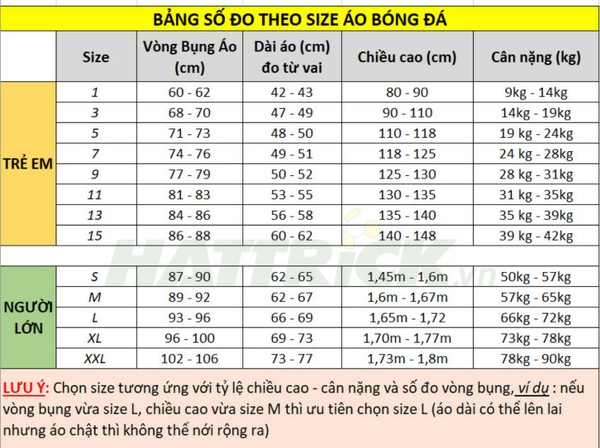 BẢNG SỐ ĐO THEO SIZE ÁO BÓNG ĐÁ

| | Size | Vòng Bụng Áo (cm) | Dài áo (cm) đo từ vai | Chiều cao (cm) | Cân nặng (kg) |
|---|---|---|---|---|---|
| TRẺ EM | 1 | 60 - 62 | 42 - 43 | 80 - 90 | 9kg - 14kg |
| | 3 | 68 - 70 | 47 - 49 | 90 - 110 | 14kg - 19kg |
| | 5 | 71 - 73 | 48 - 50 | 110 - 118 | 19 kg - 24kg |
| | 7 | 74 - 76 | 49 - 51 | 118 - 125 | 24 kg - 28kg |
| | 9 | 77 - 79 | 50 - 52 | 125 - 130 | 28 kg - 31kg |
| | 11 | 81 - 83 | 53 - 55 | 130 - 135 | 31 kg - 35kg |
| | 13 | 84 - 86 | 56 - 58 | 135 - 140 | 35 kg - 39kg |
| | 15 | 86 - 88 | 60 - 62 | 140 - 148 | 39 kg - 42kg |
| NGƯỜI LỚN | S | 87 - 90 | 62 - 65 | 1,45m - 1,6m | 50kg - 57kg |
| | M | 89 - 92 | 62 - 67 | 1,6m - 1,67m | 57kg - 65kg |
| | L | 93 - 96 | 66 - 69 | 1,65m - 1,72 | 66kg - 72kg |
| | XL | 96 - 100 | 69 - 73 | 1,70m - 1,77m | 73kg - 78kg |
| | XXL | 102 - 106 | 73 - 77 | 1,73m - 1,8m | 78kg - 90kg |

HATTRICK.vn

LƯU Ý: Chọn size tương ứng với tỷ lệ chiều cao - cân nặng và số đo vòng bụng, ví dụ : nếu vòng bụng vừa size L, chiều cao vừa size M thì ưu tiên chọn size L (áo dài có thể lên lai nhưng áo chật thì không thể nới rộng ra)